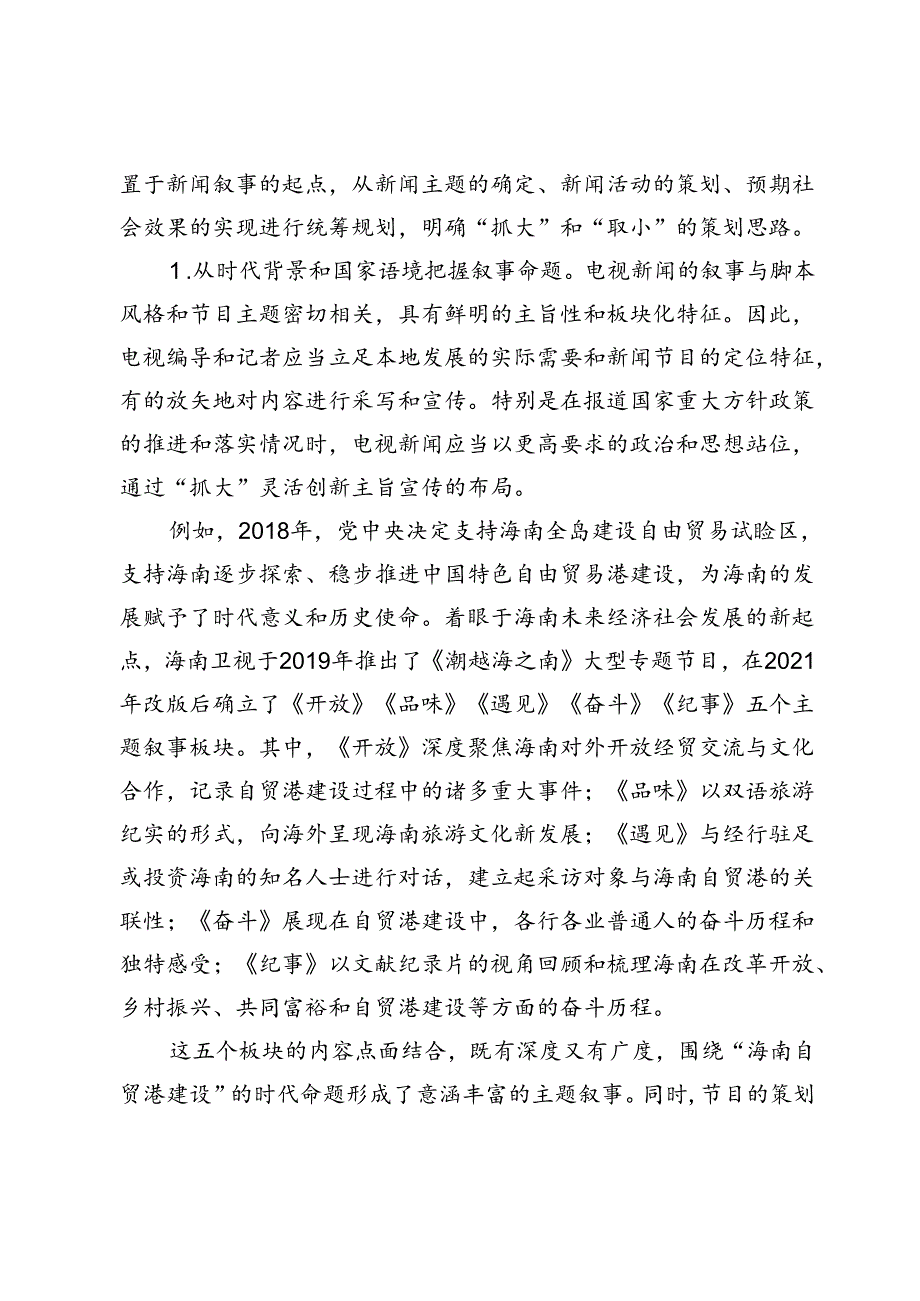 置于新闻叙事的起点，从新闻主题的确定、新闻活动的策划、预期社会效果的实现进行统筹规划，明确“抓大”和“取小”的策划思路。

1.从时代背景和国家语境把握叙事命题。电视新闻的叙事与脚本风格和节目主题密切相关，具有鲜明的主旨性和板块化特征。因此，电视编导和记者应当立足本地发展的实际需要和新闻节目的定位特征，有的放矢地对内容进行采写和宣传。特别是在报道国家重大方针政策的推进和落实情况时，电视新闻应当以更高要求的政治和思想站位，通过“抓大”灵活创新主旨宣传的布局。

例如，2018年，党中央决定支持海南全岛建设自由贸易试验区，支持海南逐步探索、稳步推进中国特色自由贸易港建设，为海南的发展赋予了时代意义和历史使命。着眼于海南未来经济社会发展的新起点，海南卫视于2019年推出了《潮越海之南》大型专题节目，在2021年改版后确立了《开放》《品味》《遇见》《奋斗》《纪事》五个主题叙事板块。其中，《开放》深度聚焦海南对外开放经贸交流与文化合作，记录自贸港建设过程中的诸多重大事件；《品味》以双语旅游纪实的形式，向海外呈现海南旅游文化新发展；《遇见》与经行驻足或投资海南的知名人士进行对话，建立起采访对象与海南自贸港的关联性；《奋斗》展现在自贸港建设中，各行各业普通人的奋斗历程和独特感受；《纪事》以文献纪录片的视角回顾和梳理海南在改革开放、乡村振兴、共同富裕和自贸港建设等方面的奋斗历程。

这五个板块的内容点面结合，既有深度又有广度，围绕“海南自贸港建设”的时代命题形成了意涵丰富的主题叙事。同时，节目的策划